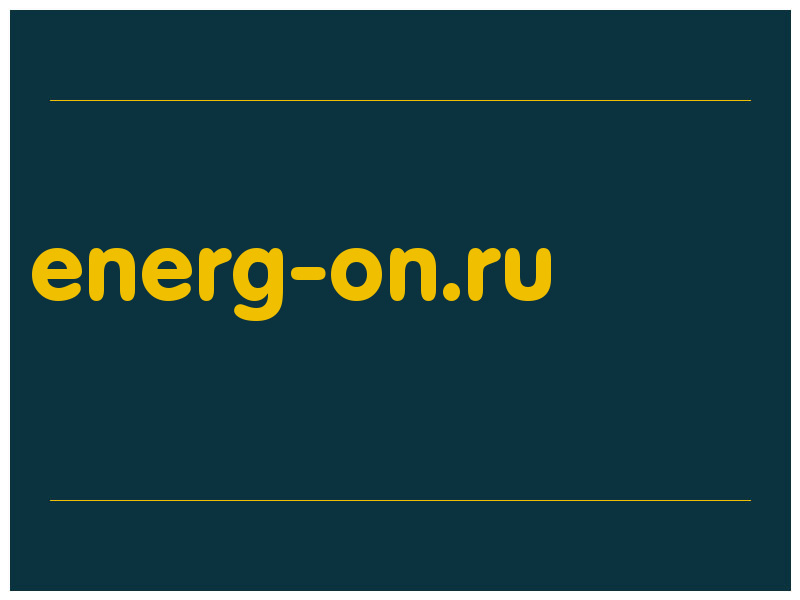 energ-on.ru